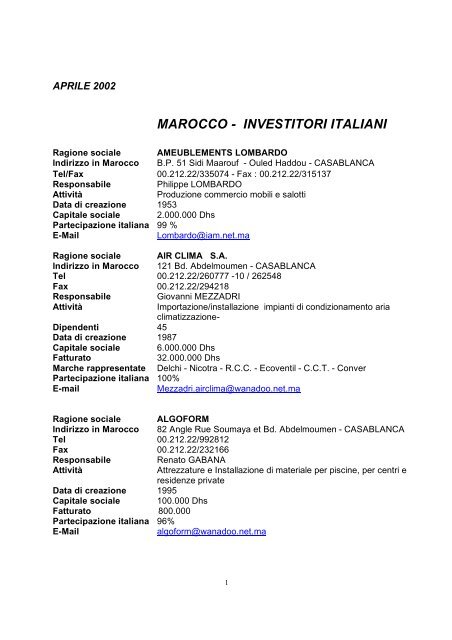 APRILE 2002

MAROCCO - INVESTITORI ITALIANI

| | |
|---|---|
| Ragione sociale | AMEUBLEMENTS LOMBARDO |
| Indirizzo in Marocco | B.P. 51 Sidi Maarouf - Ouled Haddou - CASABLANCA |
| Tel/Fax | 00.212.22/335074 - Fax : 00.212.22/315137 |
| Responsabile | Philippe LOMBARDO |
| Attività | Produzione commercio mobili e salotti |
| Data di creazione | 1953 |
| Capitale sociale | 2.000.000 Dhs |
| Partecipazione italiana | 99 % |
| E-Mail | Lombardo@iam.net.ma |

| | |
|---|---|
| Ragione sociale | AIR CLIMA S.A. |
| Indirizzo in Marocco | 121 Bd. Abdelmoumen - CASABLANCA |
| Tel | 00.212.22/260777 -10 / 262548 |
| Fax | 00.212.22/294218 |
| Responsabile | Giovanni MEZZADRI |
| Attività | Importazione/installazione impianti di condizionamento aria climatizzazione- |
| Dipendenti | 45 |
| Data di creazione | 1987 |
| Capitale sociale | 6.000.000 Dhs |
| Fatturato | 32.000.000 Dhs |
| Marche rappresentate | Delchi - Nicotra - R.C.C. - Ecoventil - C.C.T. - Conver |
| Partecipazione italiana | 100% |
| E-mail | Mezzadri.airclima@wanadoo.net.ma |

| | |
|---|---|
| Ragione sociale | ALGOFORM |
| Indirizzo in Marocco | 82 Angle Rue Soumaya et Bd. Abdelmoumen - CASABLANCA |
| Tel | 00.212.22/992812 |
| Fax | 00.212.22/232166 |
| Responsabile | Renato GABANA |
| Attività | Attrezzature e Installazione di materiale per piscine, per centri e residenze private |
| Data di creazione | 1995 |
| Capitale sociale | 100.000 Dhs |
| Fatturato | 800.000 |
| Partecipazione italiana | 96% |
| E-Mail | algoform@wanadoo.net.ma |

1